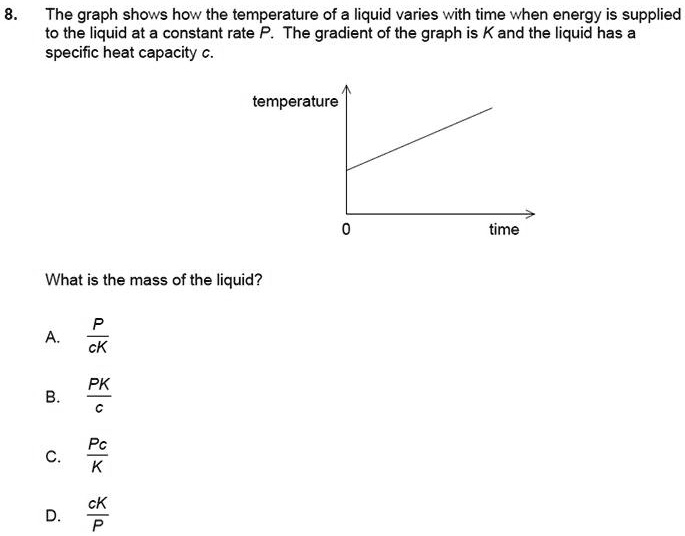 8. The graph shows how the temperature of a liquid varies with time when energy is supplied to the liquid at a constant rate $P$. The gradient of the graph is $K$ and the liquid has a specific heat capacity $c$.

temperature

0

time

What is the mass of the liquid?

A. $\frac{P}{cK}$

B. $\frac{PK}{c}$

C. $\frac{Pc}{K}$

D. $\frac{cK}{P}$